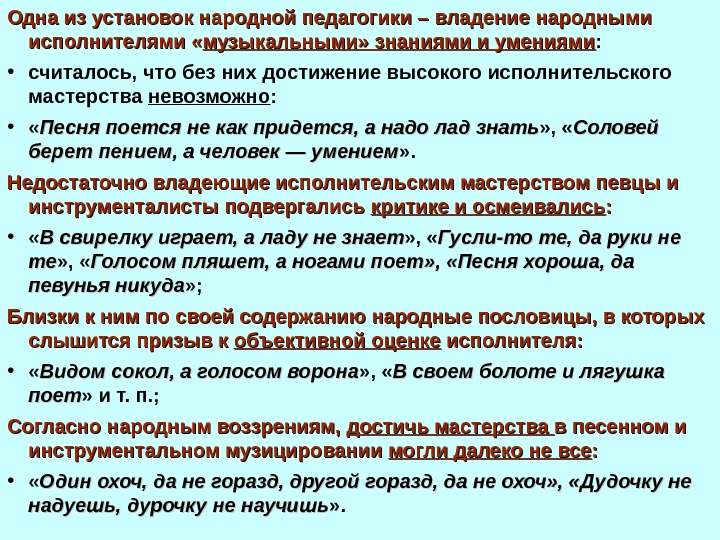 Одна из установок народной педагогики – владение народными исполнителями «музыкальными» знаниями и умениями:

• считалось, что без них достижение высокого исполнительского мастерства невозможно:

• «Песня поется не как придется, а надо лад знать», «Соловей берет пением, а человек — умением».

Недостаточно владеющие исполнительским мастерством певцы и инструменталисты подвергались критике и осмеивались:

• «В свирелку играет, а ладу не знает», «Гусли-то те, да руки не те», «Голосом пляшет, а ногами поет», «Песня хороша, да певунья никуда»;

Близки к ним по своей содержанию народные пословицы, в которых слышится призыв к объективной оценке исполнителя:

• «Видом сокол, а голосом ворона», «В своем болоте и лягушка поет» и т. п.;

Согласно народным воззрениям, достичь мастерства в песенном и инструментальном музицировании могли далеко не все:

• «Один охоч, да не горазд, другой горазд, да не охоч», «Дудочку не надуешь, дурочку не научишь».